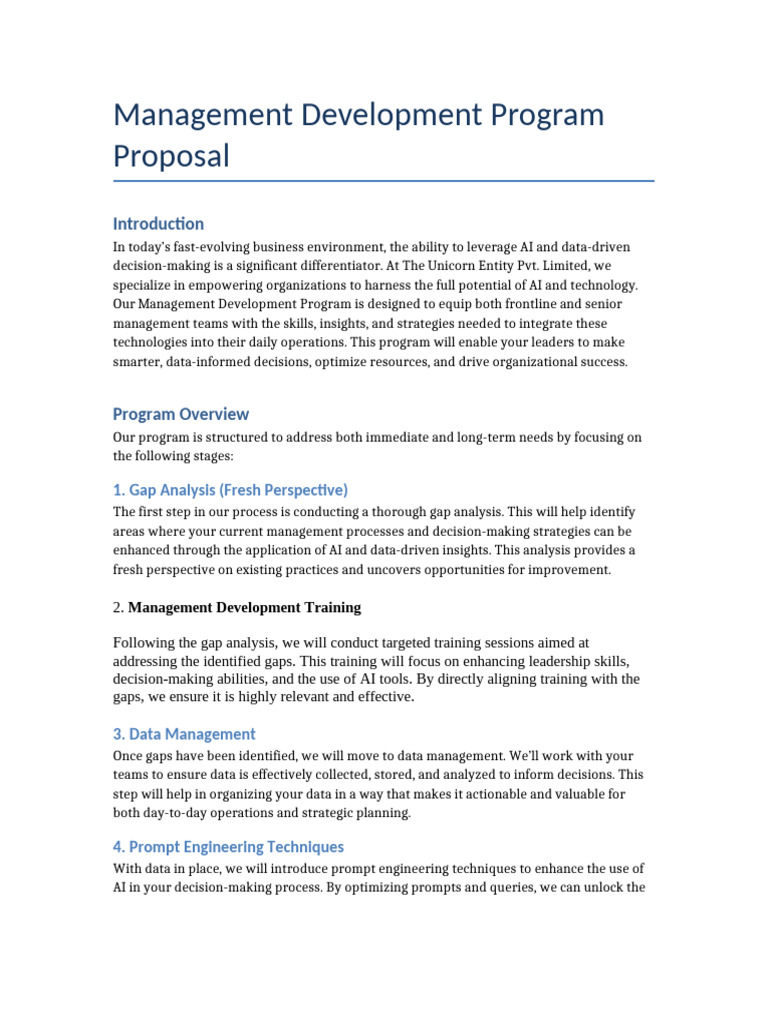 Management Development Program Proposal

Introduction

In today's fast-evolving business environment, the ability to leverage AI and data-driven decision-making is a significant differentiator. At The Unicorn Entity Pvt. Limited, we specialize in empowering organizations to harness the full potential of AI and technology. Our Management Development Program is designed to equip both frontline and senior management teams with the skills, insights, and strategies needed to integrate these technologies into their daily operations. This program will enable your leaders to make smarter, data-informed decisions, optimize resources, and drive organizational success.

Program Overview

Our program is structured to address both immediate and long-term needs by focusing on the following stages:

1. Gap Analysis (Fresh Perspective)

The first step in our process is conducting a thorough gap analysis. This will help identify areas where your current management processes and decision-making strategies can be enhanced through the application of AI and data-driven insights. This analysis provides a fresh perspective on existing practices and uncovers opportunities for improvement.

2. Management Development Training

Following the gap analysis, we will conduct targeted training sessions aimed at addressing the identified gaps. This training will focus on enhancing leadership skills, decision-making abilities, and the use of AI tools. By directly aligning training with the gaps, we ensure it is highly relevant and effective.

3. Data Management

Once gaps have been identified, we will move to data management. We'll work with your teams to ensure data is effectively collected, stored, and analyzed to inform decisions. This step will help in organizing your data in a way that makes it actionable and valuable for both day-to-day operations and strategic planning.

4. Prompt Engineering Techniques

With data in place, we will introduce prompt engineering techniques to enhance the use of AI in your decision-making process. By optimizing prompts and queries, we can unlock the